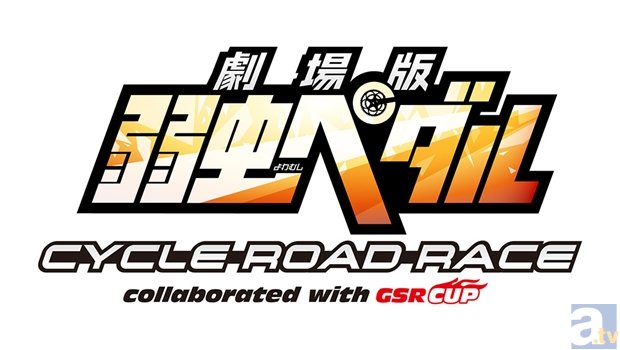 劇場版
弱虫ペダル
よわむし
CYCLE ROAD RACE
collaborated with GSR CUP
a.tv